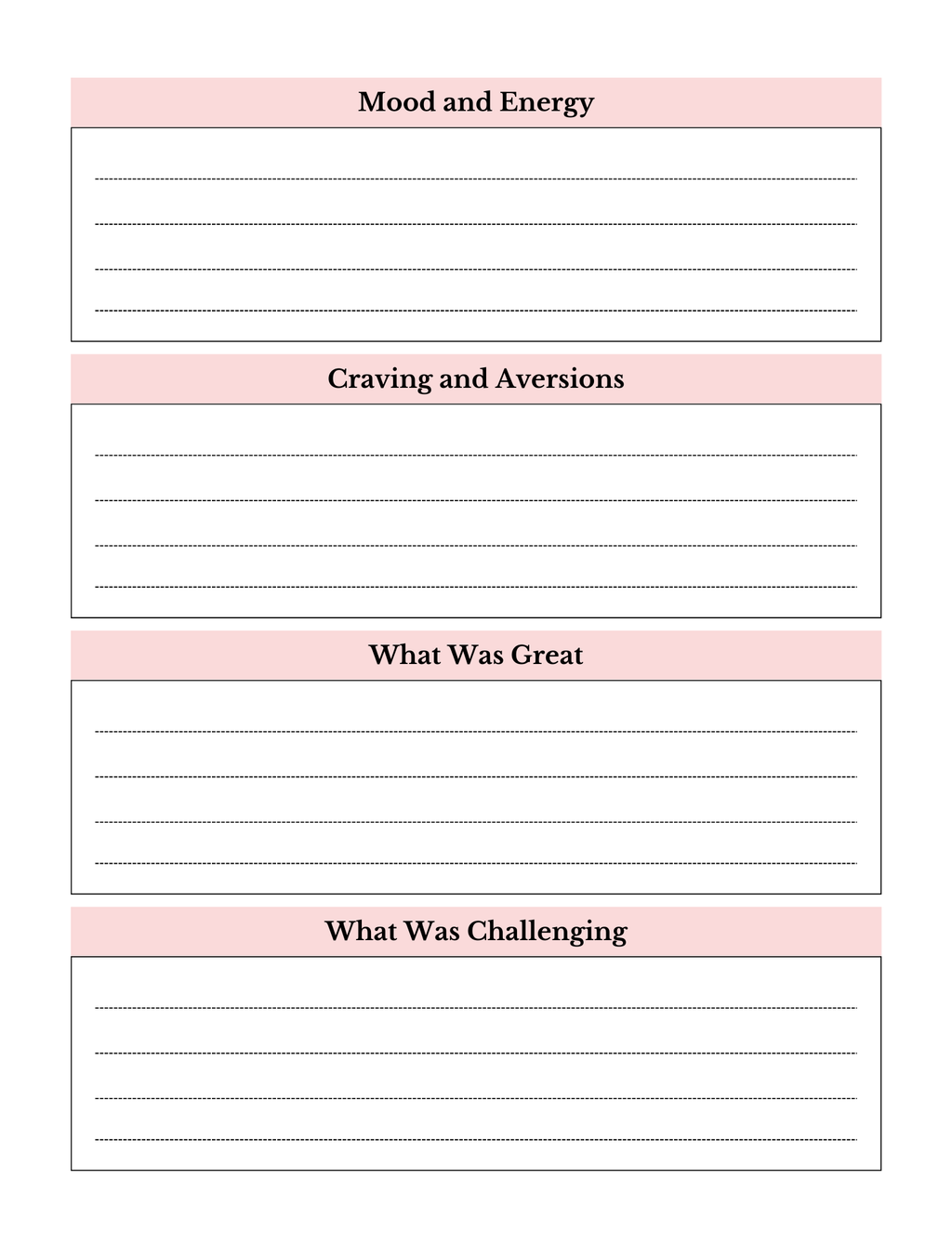 Mood and Energy

Craving and Aversions

What Was Great

What Was Challenging